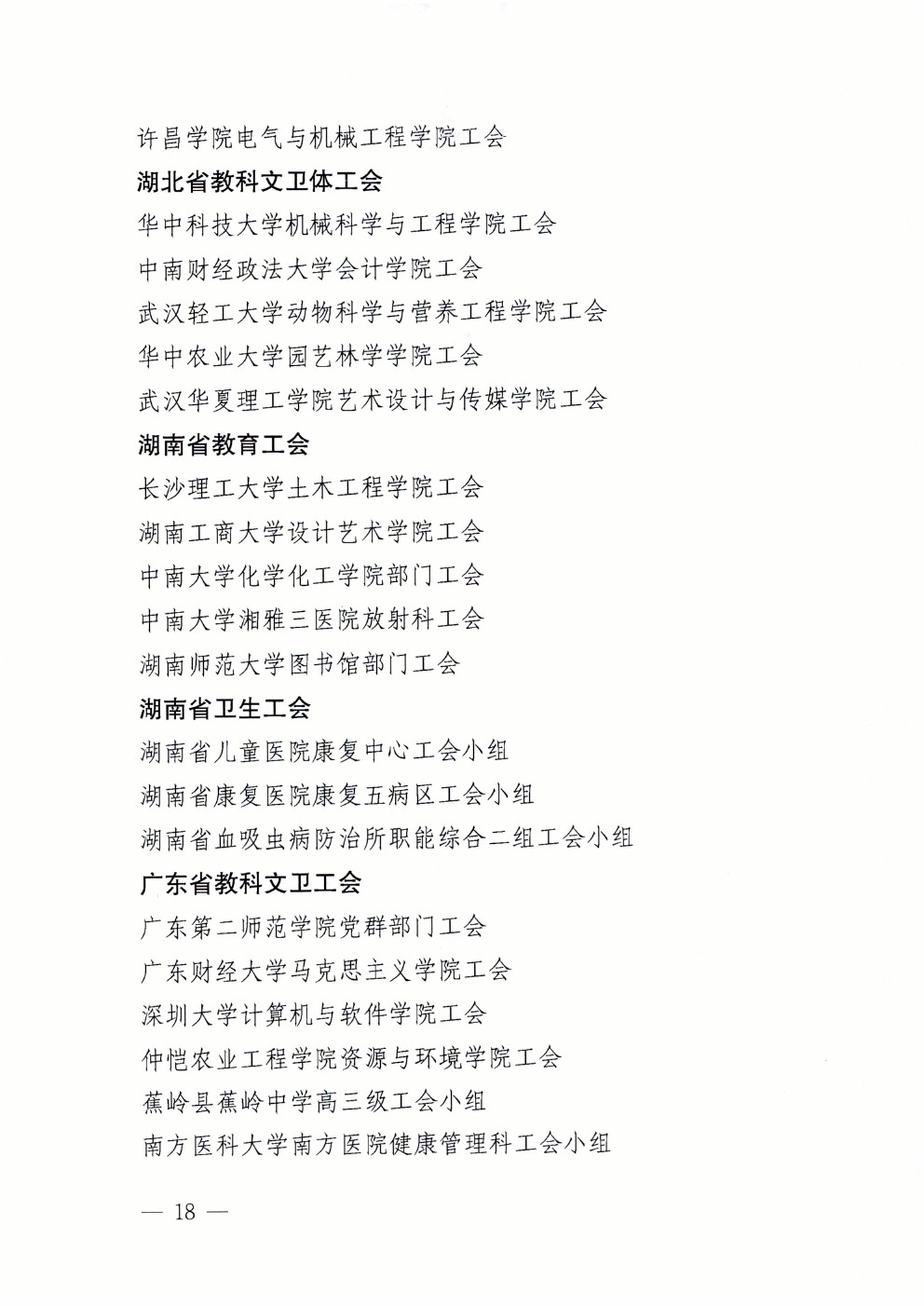 许昌学院电气与机械工程学院工会

湖北省教科文卫体工会

华中科技大学机械科学与工程学院工会

中南财经政法大学会计学院工会

武汉轻工大学动物科学与营养工程学院工会

华中农业大学园艺林学学院工会

武汉华夏理工学院艺术设计与传媒学院工会

湖南省教育工会

长沙理工大学土木工程学院工会

湖南工商大学设计艺术学院工会

中南大学化学化工学院部门工会

中南大学湘雅三医院放射科工会

湖南师范大学图书馆部门工会

湖南省卫生工会

湖南省儿童医院康复中心工会小组

湖南省康复医院康复五病区工会小组

湖南省血吸虫病防治所职能综合二组工会小组

广东省教科文卫工会

广东第二师范学院党群部门工会

广东财经大学马克思主义学院工会

深圳大学计算机与软件学院工会

仲恺农业工程学院资源与环境学院工会

蕉岭县蕉岭中学高三级工会小组

南方医科大学南方医院健康管理科工会小组

— 18 —